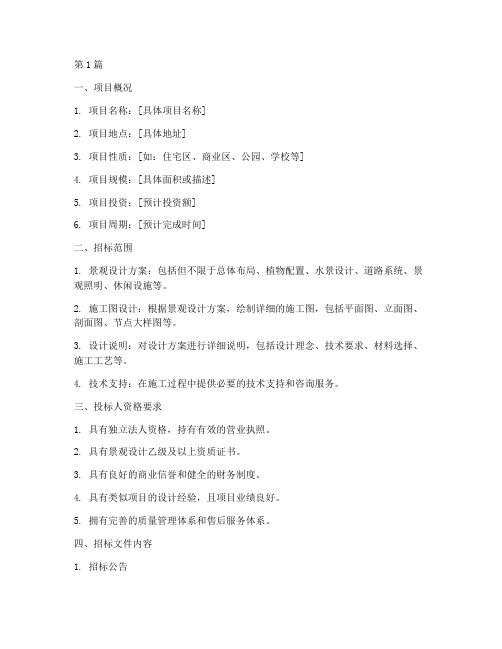 第 1 篇

一、项目概况

1. 项目名称：[具体项目名称]

2. 项目地点：[具体地址]

3. 项目性质：[如：住宅区、商业区、公园、学校等]

4. 项目规模：[具体面积或描述]

5. 项目投资：[预计投资额]

6. 项目周期：[预计完成时间]

二、招标范围

1. 景观设计方案：包括但不限于总体布局、植物配置、水景设计、道路系统、景观照明、休闲设施等。

2. 施工图设计：根据景观设计方案，绘制详细的施工图，包括平面图、立面图、剖面图、节点大样图等。

3. 设计说明：对设计方案进行详细说明，包括设计理念、技术要求、材料选择、施工工艺等。

4. 技术支持：在施工过程中提供必要的技术支持和咨询服务。

三、投标人资格要求

1. 具有独立法人资格，持有有效的营业执照。

2. 具有景观设计乙级及以上资质证书。

3. 具有良好的商业信誉和健全的财务制度。

4. 具有类似项目的设计经验，且项目业绩良好。

5. 拥有完善的质量管理体系和售后服务体系。

四、招标文件内容

1. 招标公告